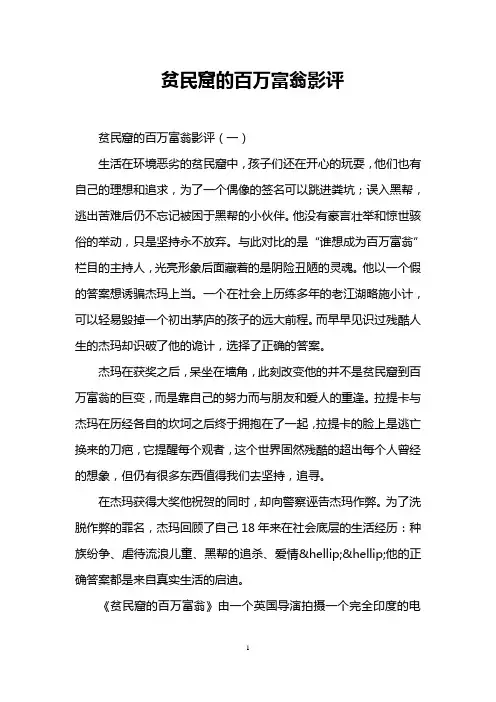 贫民窟的百万富翁影评

贫民窟的百万富翁影评（一）

生活在环境恶劣的贫民窟中，孩子们还在开心的玩耍，他们也有自己的理想和追求，为了一个偶像的签名可以跳进粪坑；误入黑帮，逃出苦难后仍不忘记被困于黑帮的小伙伴。他没有豪言壮举和惊世骇俗的举动，只是坚持永不放弃。与此对比的是“谁想成为百万富翁”栏目的主持人，光亮形象后面藏着的是阴险丑陋的灵魂。他以一个假的答案想诱骗杰玛上当。一个在社会上历练多年的老江湖略施小计，可以轻易毁掉一个初出茅庐的孩子的远大前程。而早早见识过残酷人生的杰玛却识破了他的诡计，选择了正确的答案。

杰玛在获奖之后，呆坐在墙角，此刻改变他的并不是贫民窟到百万富翁的巨变，而是靠自己的努力而与朋友和爱人的重逢。拉提卡与杰玛在历经各自的坎坷之后终于拥抱在了一起，拉提卡的脸上是逃亡换来的刀疤，它提醒每个观者，这个世界固然残酷的超出每个人曾经的想象，但仍有很多东西值得我们去坚持，追寻。

在杰玛获得大奖他祝贺的同时，却向警察诬告杰玛作弊。为了洗脱作弊的罪名，杰玛回顾了自己 18 年来在社会底层的生活经历：种族纷争、虐待流浪儿童、黑帮的追杀、爱情&hellip;&hellip;他的正确答案都是来自真实生活的启迪。

《贫民窟的百万富翁》由一个英国导演拍摄一个完全印度的电

1